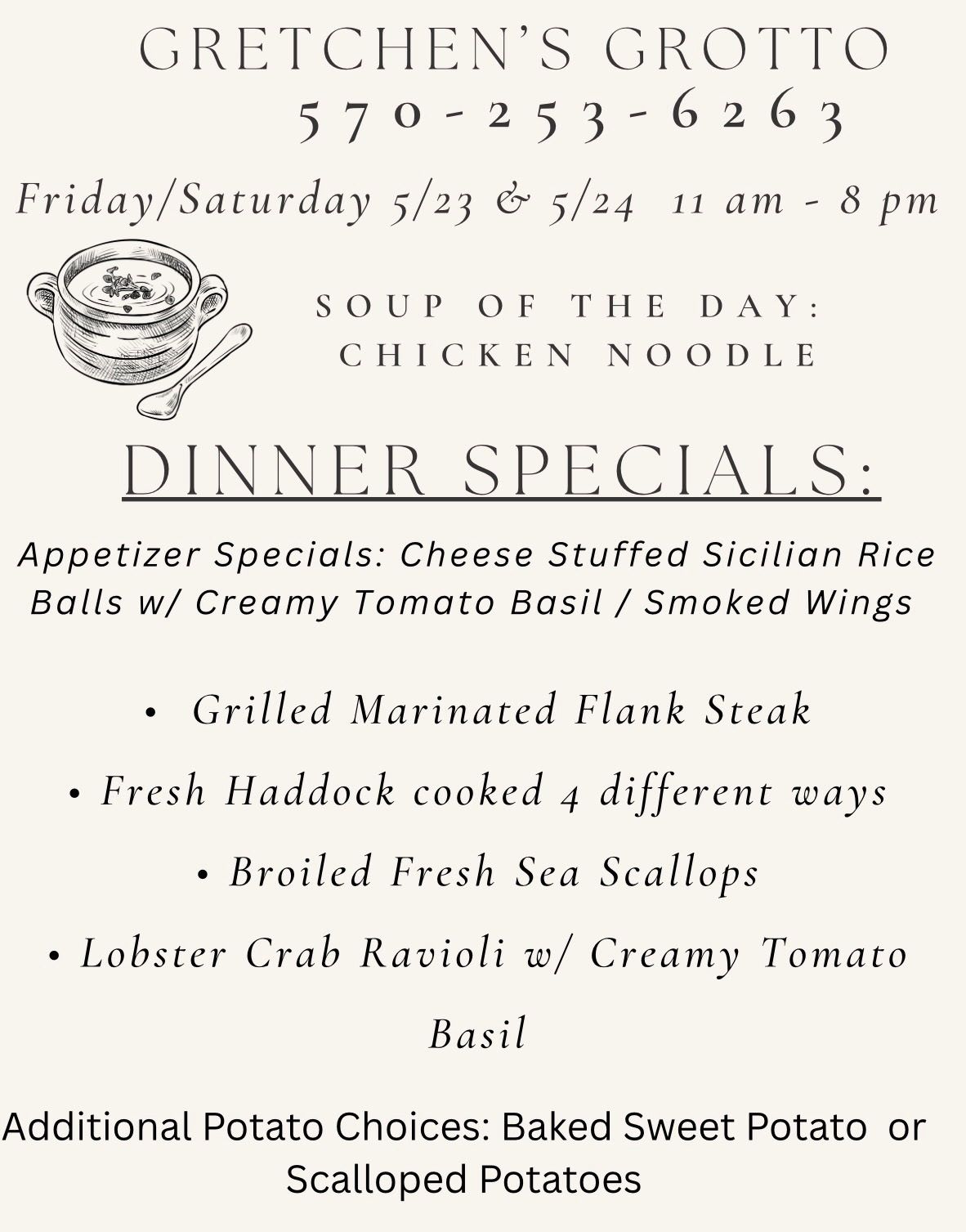 GRETCHEN'S GROTTO
570-253-6263

Friday/Saturday 5/23 & 5/24 11 am - 8 pm

SOUP OF THE DAY:
CHICKEN NOODLE

DINNER SPECIALS:

Appetizer Specials: Cheese Stuffed Sicilian Rice Balls w/ Creamy Tomato Basil / Smoked Wings

• Grilled Marinated Flank Steak
• Fresh Haddock cooked 4 different ways
• Broiled Fresh Sea Scallops
• Lobster Crab Ravioli w/ Creamy Tomato Basil

Additional Potato Choices: Baked Sweet Potato or Scalloped Potatoes